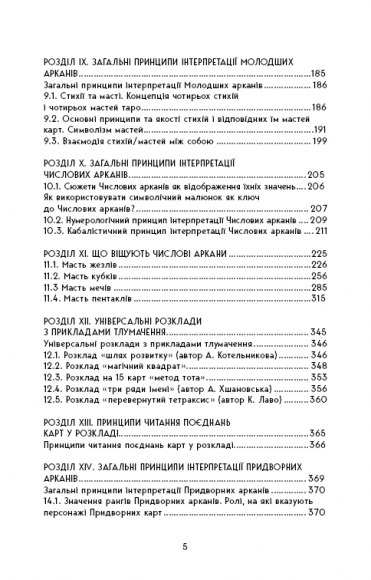 РОЗДІЛ IX. ЗАГАЛЬНІ ПРИНЦИПИ ІНТЕРПРЕТАЦІЇ МОЛОДШИХ АРКАНІВ.....185
Загальні принципи інтерпретації Молодших арканів.....186
9.1. Стихії та масті. Концепція чотирьох стихій і чотирьох мастей таро.....186
9.2. Основні принципи та якості стихій і відповідних їм мастей карт. Символізм мастей.....191
9.3. Взаємодія стихій/мастей між собою.....199

РОЗДІЛ X. ЗАГАЛЬНІ ПРИНЦИПИ ІНТЕРПРЕТАЦІЇ ЧИСЛОВИХ АРКАНІВ.....205
10.1. Сюжети Числових арканів як відображення їхніх значень.....206
Як використовувати символічний малюнок як ключ до Числових арканів?.....207
10.2. Нумерологічний принцип інтерпретації Числових арканів.....209
10.3. Кабалістичний принцип інтерпретації Числових арканів.....211

РОЗДІЛ XI. ЩО ВІЩУЮТЬ ЧИСЛОВІ АРКАНИ.....225
11.1. Масть жезлів.....226
11.2. Масть кубків.....256
11.3 Масть мечів.....285
11.4. Масть пентаклів.....315

РОЗДІЛ XII. УНІВЕРСАЛЬНІ РОЗКЛАДИ З ПРИКЛАДАМИ ТЛУМАЧЕННЯ.....345
Універсальні розклади з прикладами тлумачення.....346
12.1. Розклад «шлях розвитку» (автор А. Котельникова).....346
12.2. Розклад «магічний квадрат».....348
12.3. Розклад на 15 карт «метод тота».....353
12.4. Розклад «три ряди імені» (автор А. Хшановська).....356
12.5. Розклад «перевернутий тетраксис» (автор К. Лаво).....360

РОЗДІЛ XIII. ПРИНЦИПИ ЧИТАННЯ ПОЄДНАНЬ КАРТ У РОЗКЛАДІ.....365
Принципи читання поєднань карт у розкладі.....366

РОЗДІЛ XIV. ЗАГАЛЬНІ ПРИНЦИПИ ІНТЕРПРЕТАЦІЇ ПРИДВОРНИХ АРКАНІВ.....369
Загальні принципи інтерпретації Придворних арканів.....370
14.1. Значення рангів Придворних арканів. Ролі, на які вказують персонажі Придворних карт.....370

5